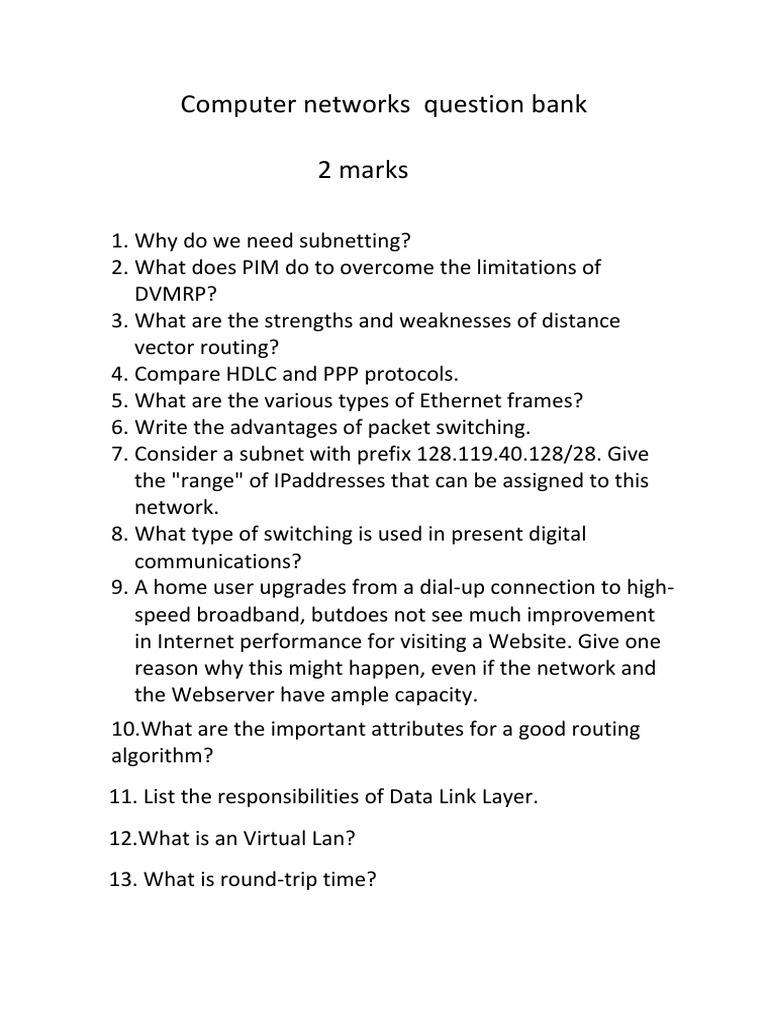 Computer networks question bank

2 marks

1. Why do we need subnetting?
2. What does PIM do to overcome the limitations of DVMRP?
3. What are the strengths and weaknesses of distance vector routing?
4. Compare HDLC and PPP protocols.
5. What are the various types of Ethernet frames?
6. Write the advantages of packet switching.
7. Consider a subnet with prefix 128.119.40.128/28. Give the "range" of IPaddresses that can be assigned to this network.
8. What type of switching is used in present digital communications?
9. A home user upgrades from a dial-up connection to high-speed broadband, butdoes not see much improvement in Internet performance for visiting a Website. Give one reason why this might happen, even if the network and the Webserver have ample capacity.

10.What are the important attributes for a good routing algorithm?

11. List the responsibilities of Data Link Layer.

12.What is an Virtual Lan?

13. What is round-trip time?